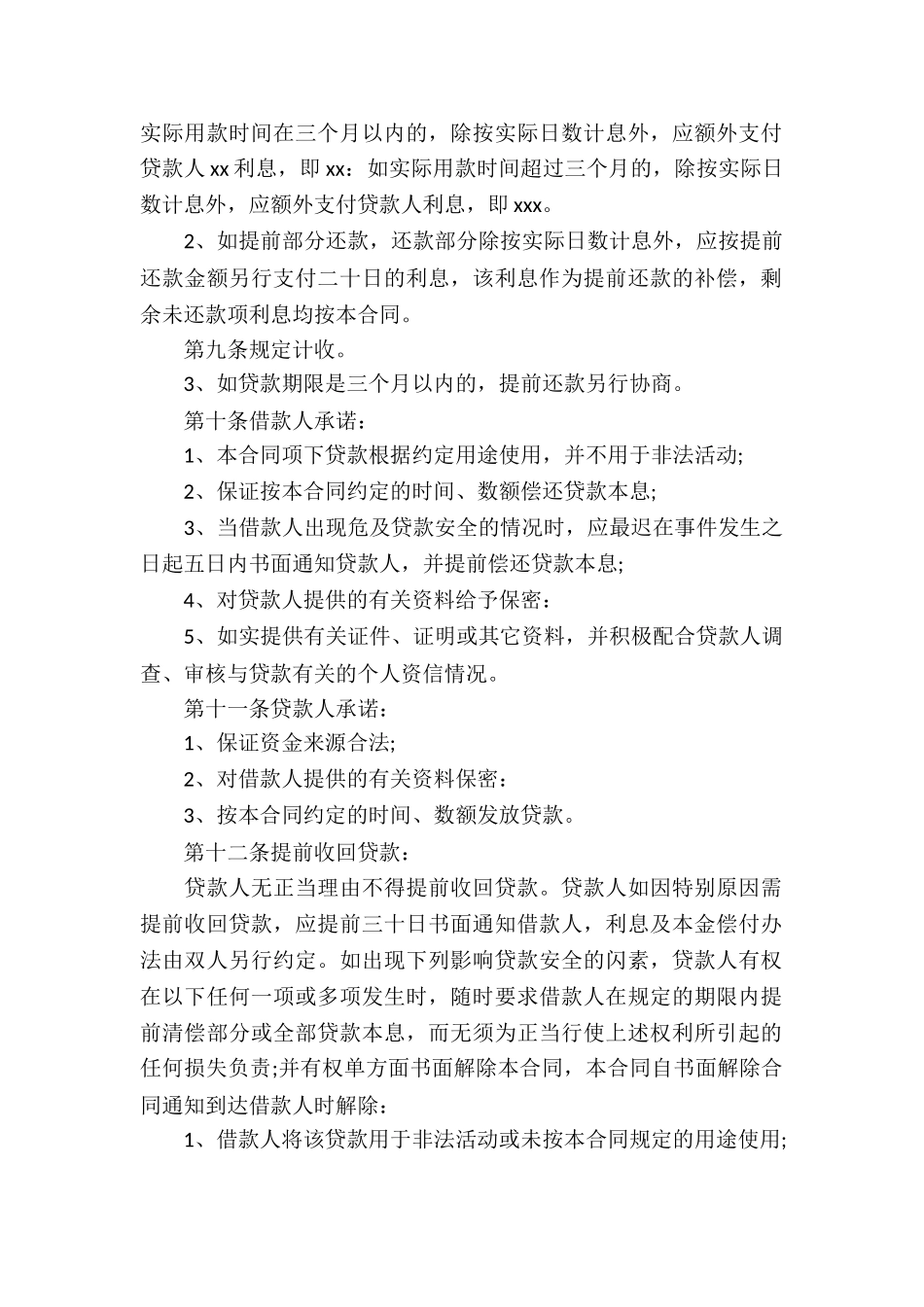 实际用款时间在三个月以内的，除按实际日数计息外，应额外支付贷款人 xx 利息，即 xx：如实际用款时间超过三个月的，除按实际日数计息外，应额外支付贷款人利息，即 xxx。

2、如提前部分还款，还款部分除按实际日数计息外，应按提前还款金额另行支付二十日的利息，该利息作为提前还款的补偿，剩余未还款项利息均按本合同。

第九条规定计收。

3、如贷款期限是三个月以内的，提前还款另行协商。

第十条借款人承诺：

1、本合同项下贷款根据约定用途使用，并不用于非法活动;

2、保证按本合同约定的时间、数额偿还贷款本息;

3、当借款人出现危及贷款安全的情况时，应最迟在事件发生之日起五日内书面通知贷款人，并提前偿还贷款本息;

4、对贷款人提供的有关资料给予保密：

5、如实提供有关证件、证明或其它资料，并积极配合贷款人调查、审核与贷款有关的个人资信情况。

第十一条贷款人承诺：

1、保证资金来源合法;

2、对借款人提供的有关资料保密：

3、按本合同约定的时间、数额发放贷款。

第十二条提前收回贷款：

贷款人无正当理由不得提前收回贷款。贷款人如因特别原因需提前收回贷款，应提前三十日书面通知借款人，利息及本金偿付办法由双人另行约定。如出现下列影响贷款安全的闪素，贷款人有权在以下任何一项或多项发生时，随时要求借款人在规定的期限内提前清偿部分或全部贷款本息，而无须为正当行使上述权利所引起的任何损失负责;并有权单方面书面解除本合同，本合同自书面解除合同通知到达借款人时解除：

1、借款人将该贷款用于非法活动或未按本合同规定的用途使用;